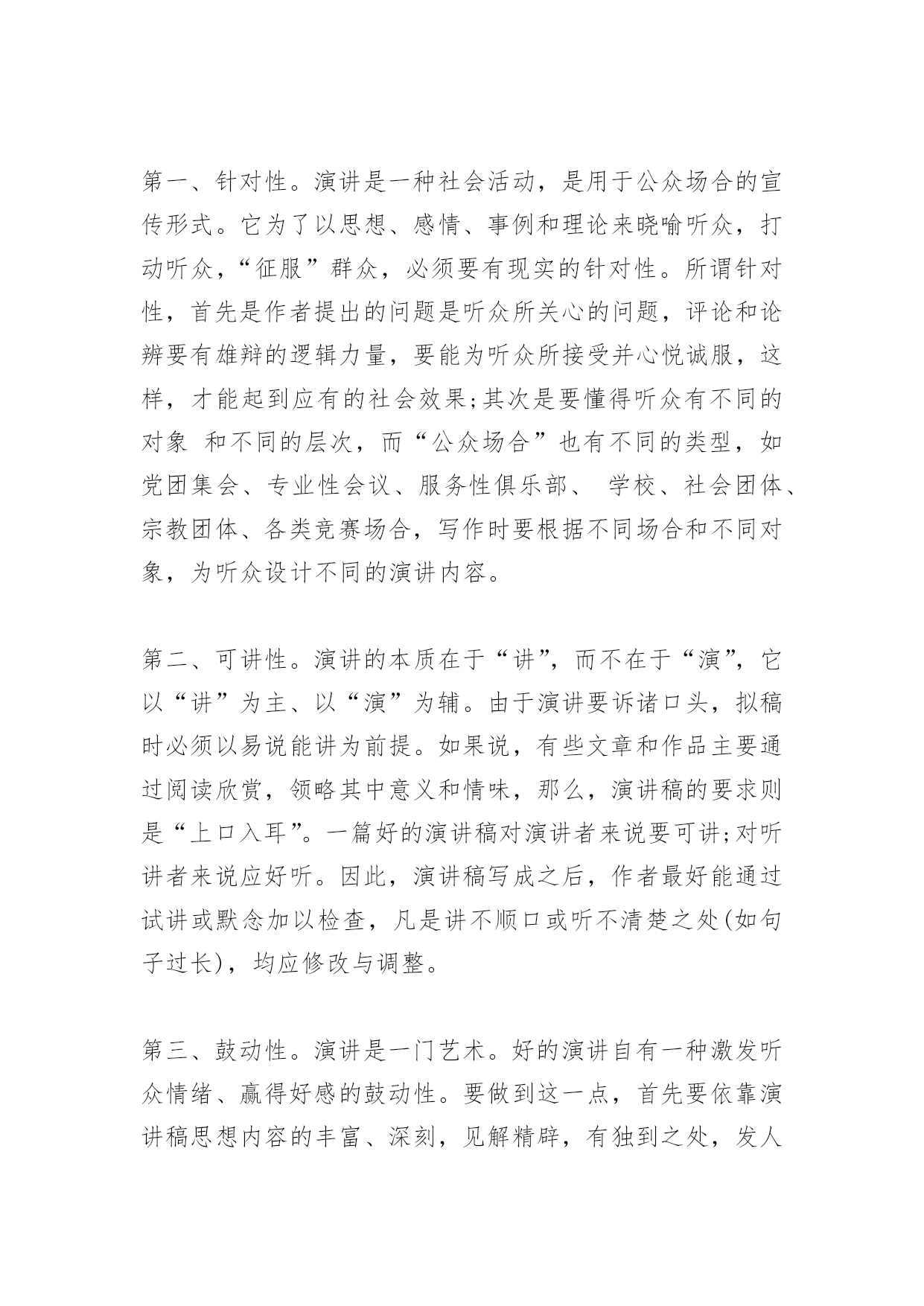 第一、针对性。演讲是一种社会活动，是用于公众场合的宣传形式。它为了以思想、感情、事例和理论来晓喻听众，打动听众，“征服”群众，必须要有现实的针对性。所谓针对性，首先是作者提出的问题是听众所关心的问题，评论和论辨要有雄辩的逻辑力量，要能为听众所接受并心悦诚服，这样，才能起到应有的社会效果;其次是要懂得听众有不同的对象 和不同的层次，而“公众场合”也有不同的类型，如党团集会、专业性会议、服务性俱乐部、 学校、社会团体、宗教团体、各类竞赛场合，写作时要根据不同场合和不同对象，为听众设计不同的演讲内容。

第二、可讲性。演讲的本质在于“讲”，而不在于“演”，它以“讲”为主、以“演”为辅。由于演讲要诉诸口头，拟稿时必须以易说能讲为前提。如果说，有些文章和作品主要通过阅读欣赏，领略其中意义和情味，那么，演讲稿的要求则是“上口入耳”。一篇好的演讲稿对演讲者来说要可讲;对听讲者来说应好听。因此，演讲稿写成之后，作者最好能通过试讲或默念加以检查，凡是讲不顺口或听不清楚之处(如句子过长)，均应修改与调整。

第三、鼓动性。演讲是一门艺术。好的演讲自有一种激发听众情绪、赢得好感的鼓动性。要做到这一点，首先要依靠演讲稿思想内容的丰富、深刻，见解精辟，有独到之处，发人